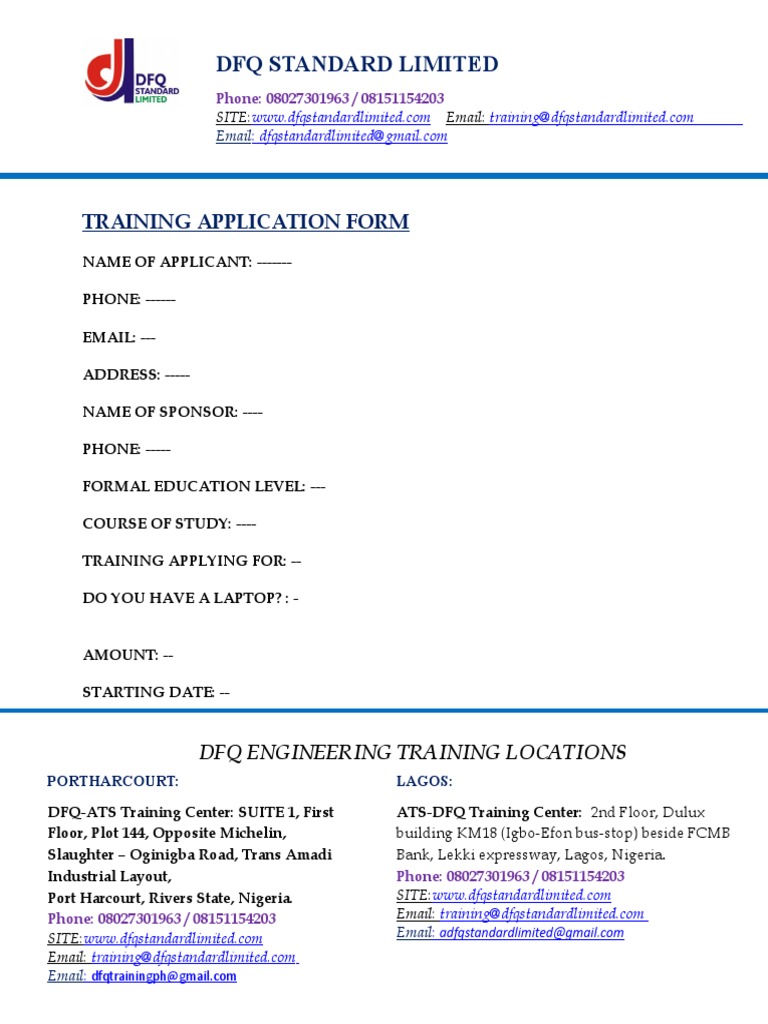 DFQ STANDARD LIMITED

DFQ STANDARD LIMITED

Phone: 08027301963 / 08151154203
SITE:www.dfqstandardlimited.com Email: training@dfqstandardlimited.com
Email: dfqstandardlimited@gmail.com

TRAINING APPLICATION FORM

NAME OF APPLICANT: -------

PHONE: ------

EMAIL: ---

ADDRESS: -----

NAME OF SPONSOR: ----

PHONE: -----

FORMAL EDUCATION LEVEL: ---

COURSE OF STUDY: ----

TRAINING APPLYING FOR: --

DO YOU HAVE A LAPTOP? : -

AMOUNT: --

STARTING DATE: --

DFQ ENGINEERING TRAINING LOCATIONS

PORTHARCOURT:

DFQ-ATS Training Center: SUITE 1, First Floor, Plot 144, Opposite Michelin, Slaughter – Oginigba Road, Trans Amadi Industrial Layout, Port Harcourt, Rivers State, Nigeria.
Phone: 08027301963 / 08151154203
SITE:www.dfqstandardlimited.com
Email: training@dfqstandardlimited.com
Email: dfqtrainingph@gmail.com

LAGOS:

ATS-DFQ Training Center: 2nd Floor, Dulux building KM18 (Igbo-Efon bus-stop) beside FCMB Bank, Lekki expressway, Lagos, Nigeria.
Phone: 08027301963 / 08151154203
SITE:www.dfqstandardlimited.com
Email: training@dfqstandardlimited.com
Email: adfqstandardlimited@gmail.com